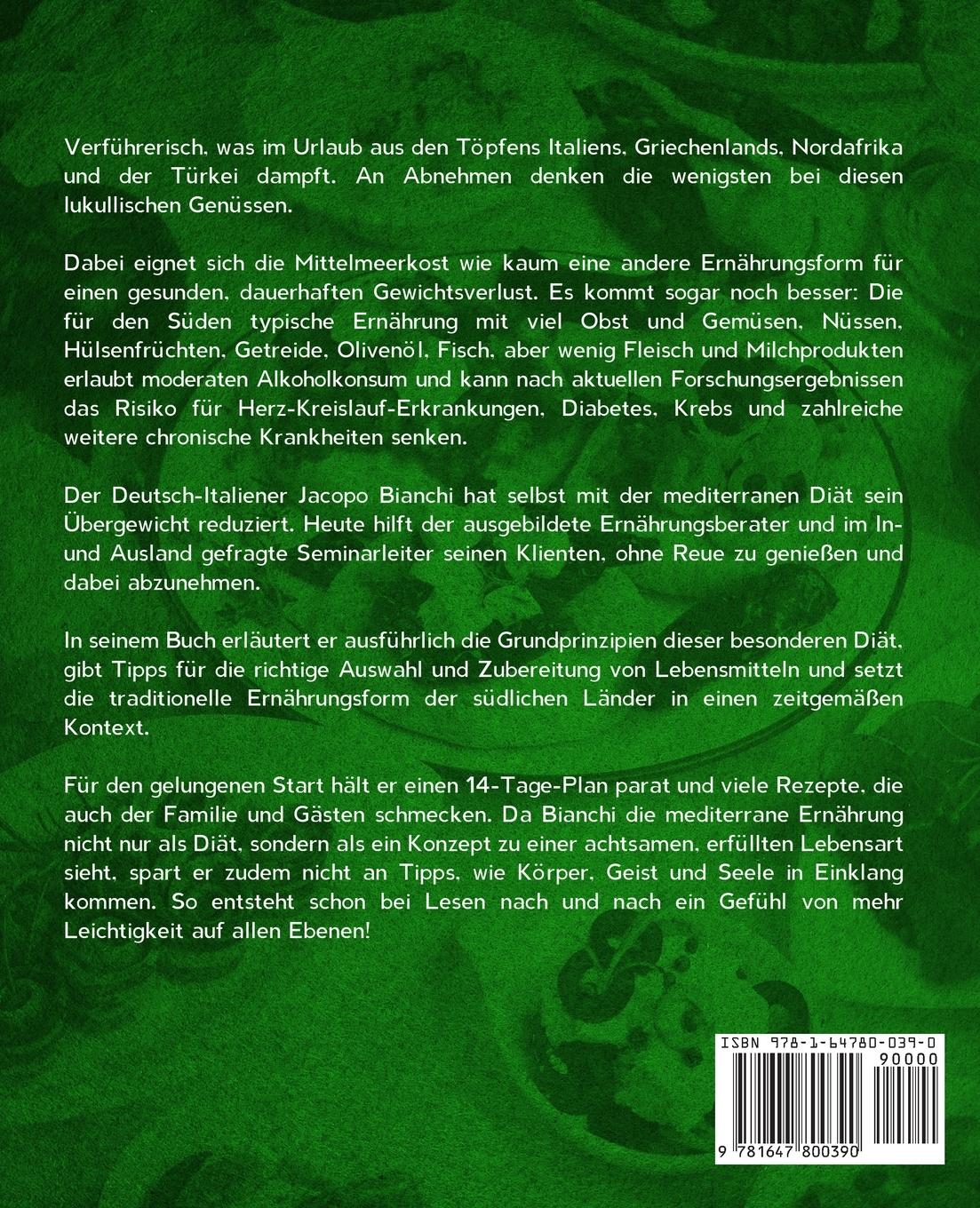 Verführerisch, was im Urlaub aus den Töpfens Italiens, Griechenlands, Nordafrika und der Türkei dampft. An Abnehmen denken die wenigsten bei diesen lukullischen Genüssen.

Dabei eignet sich die Mittelmeerkost wie kaum eine andere Ernährungsform für einen gesunden, dauerhaften Gewichtsverlust. Es kommt sogar noch besser: Die für den Süden typische Ernährung mit viel Obst und Gemüsen, Nüssen, Hülsenfrüchten, Getreide, Olivenöl, Fisch, aber wenig Fleisch und Milchprodukten erlaubt moderaten Alkoholkonsum und kann nach aktuellen Forschungsergebnissen das Risiko für Herz-Kreislauf-Erkrankungen, Diabetes, Krebs und zahlreiche weitere chronische Krankheiten senken.

Der Deutsch-Italiener Jacopo Bianchi hat selbst mit der mediterranen Diät sein Übergewicht reduziert. Heute hilft der ausgebildete Ernährungsberater und im In- und Ausland gefragte Seminarleiter seinen Klienten, ohne Reue zu genießen und dabei abzunehmen.

In seinem Buch erläutert er ausführlich die Grundprinzipien dieser besonderen Diät, gibt Tipps für die richtige Auswahl und Zubereitung von Lebensmitteln und setzt die traditionelle Ernährungsform der südlichen Länder in einen zeitgemäßen Kontext.

Für den gelungenen Start hält er einen 14-Tage-Plan parat und viele Rezepte, die auch der Familie und Gästen schmecken. Da Bianchi die mediterrane Ernährung nicht nur als Diät, sondern als ein Konzept zu einer achtsamen, erfüllten Lebensart sieht, spart er zudem nicht an Tipps, wie Körper, Geist und Seele in Einklang kommen. So entsteht schon bei Lesen nach und nach ein Gefühl von mehr Leichtigkeit auf allen Ebenen!

ISBN 978-1-64780-039-0
90000
9 781647 800390